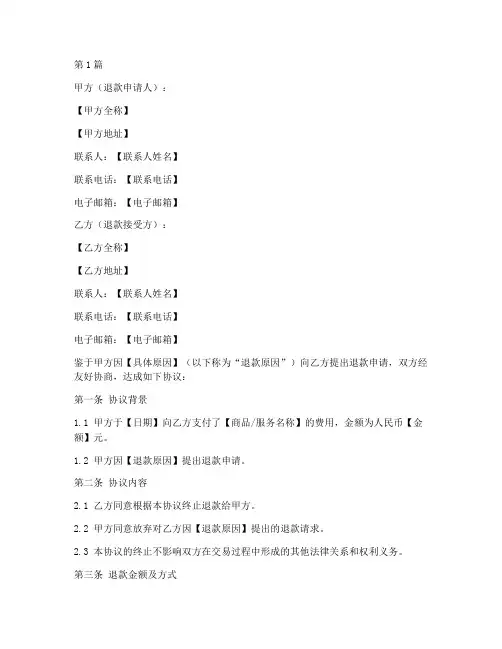 第1篇

甲方（退款申请人）：

【甲方全称】

【甲方地址】

联系人：【联系人姓名】

联系电话：【联系电话】

电子邮箱：【电子邮箱】

乙方（退款接受方）：

【乙方全称】

【乙方地址】

联系人：【联系人姓名】

联系电话：【联系电话】

电子邮箱：【电子邮箱】

鉴于甲方因【具体原因】（以下称为“退款原因”）向乙方提出退款申请，双方经友好协商，达成如下协议：

第一条 协议背景

1.1 甲方于【日期】向乙方支付了【商品/服务名称】的费用，金额为人民币【金额】元。

1.2 甲方因【退款原因】提出退款申请。

第二条 协议内容

2.1 乙方同意根据本协议终止退款给甲方。

2.2 甲方同意放弃对乙方因【退款原因】提出的退款请求。

2.3 本协议的终止不影响双方在交易过程中形成的其他法律关系和权利义务。

第三条 退款金额及方式